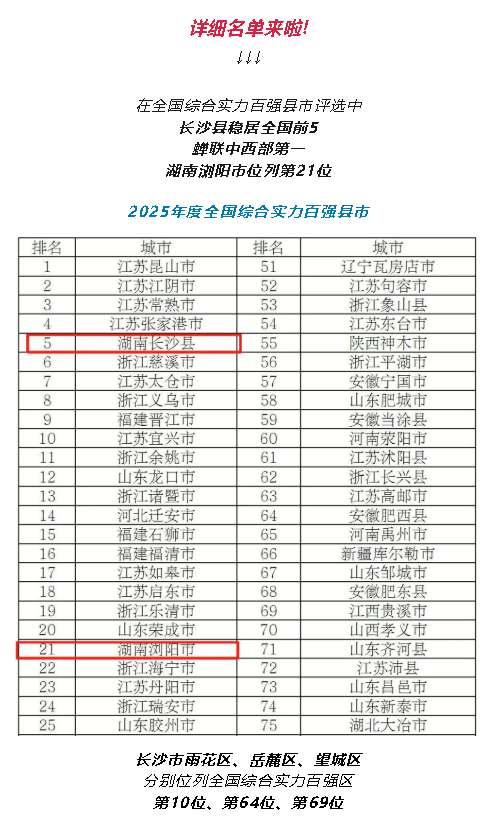 详细名单来啦!
↓↓↓

在全国综合实力百强县市评选中
长沙县稳居全国前5
蝉联中西部第一
湖南浏阳市位列第21位

2025年度全国综合实力百强县市

| 排名 | 城市 | 排名 | 城市 |
|---|---|---|---|
| 1 | 江苏昆山市 | 51 | 辽宁瓦房店市 |
| 2 | 江苏江阴市 | 52 | 江苏句容市 |
| 3 | 江苏常熟市 | 53 | 浙江象山县 |
| 4 | 江苏张家港市 | 54 | 江苏东台市 |
| 5 | 湖南长沙县 | 55 | 陕西神木市 |
| 6 | 浙江慈溪市 | 56 | 浙江平湖市 |
| 7 | 江苏太仓市 | 57 | 安徽宁国市 |
| 8 | 浙江义乌市 | 58 | 山东肥城市 |
| 9 | 福建晋江市 | 59 | 安徽当涂县 |
| 10 | 江苏宜兴市 | 60 | 河南荥阳市 |
| 11 | 浙江余姚市 | 61 | 江苏沭阳县 |
| 12 | 山东龙口市 | 62 | 浙江长兴县 |
| 13 | 浙江诸暨市 | 63 | 江苏高邮市 |
| 14 | 河北迁安市 | 64 | 安徽肥西县 |
| 15 | 福建石狮市 | 65 | 河南禹州市 |
| 16 | 福建福清市 | 66 | 新疆库尔勒市 |
| 17 | 江苏如皋市 | 67 | 山东邹城市 |
| 18 | 江苏启东市 | 68 | 安徽肥东县 |
| 19 | 浙江乐清市 | 69 | 江西贵溪市 |
| 20 | 山东荣成市 | 70 | 山西孝义市 |
| 21 | 湖南浏阳市 | 71 | 山东齐河县 |
| 22 | 浙江海宁市 | 72 | 江苏沛县 |
| 23 | 江苏丹阳市 | 73 | 山东昌邑市 |
| 24 | 浙江瑞安市 | 74 | 山东新泰市 |
| 25 | 山东胶州市 | 75 | 湖北大冶市 |

长沙市雨花区、岳麓区、望城区
分别位列全国综合实力百强区
第10位、第64位、第69位